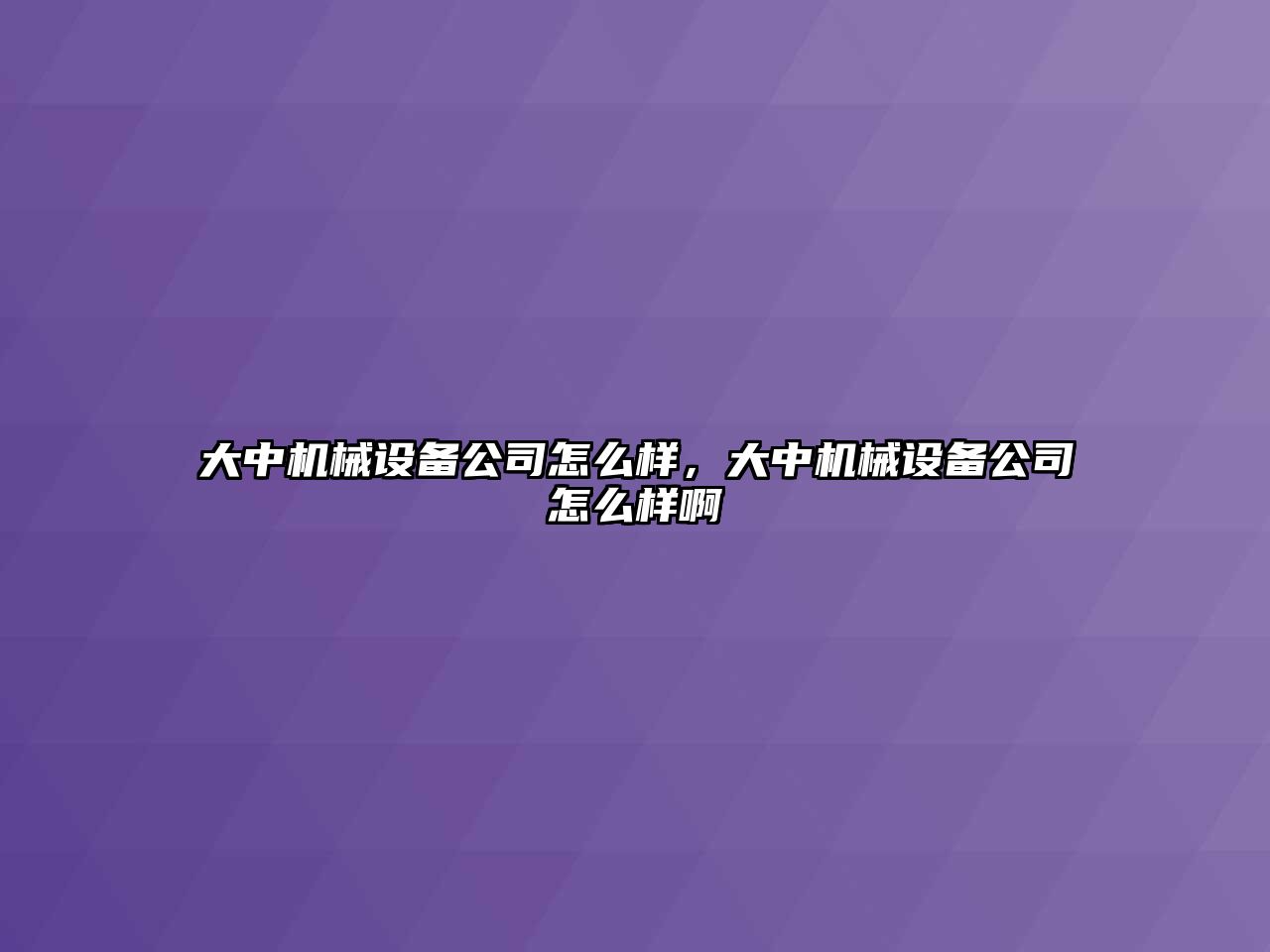 大中机械设备公司怎么样，大中机械设备公司怎么样啊